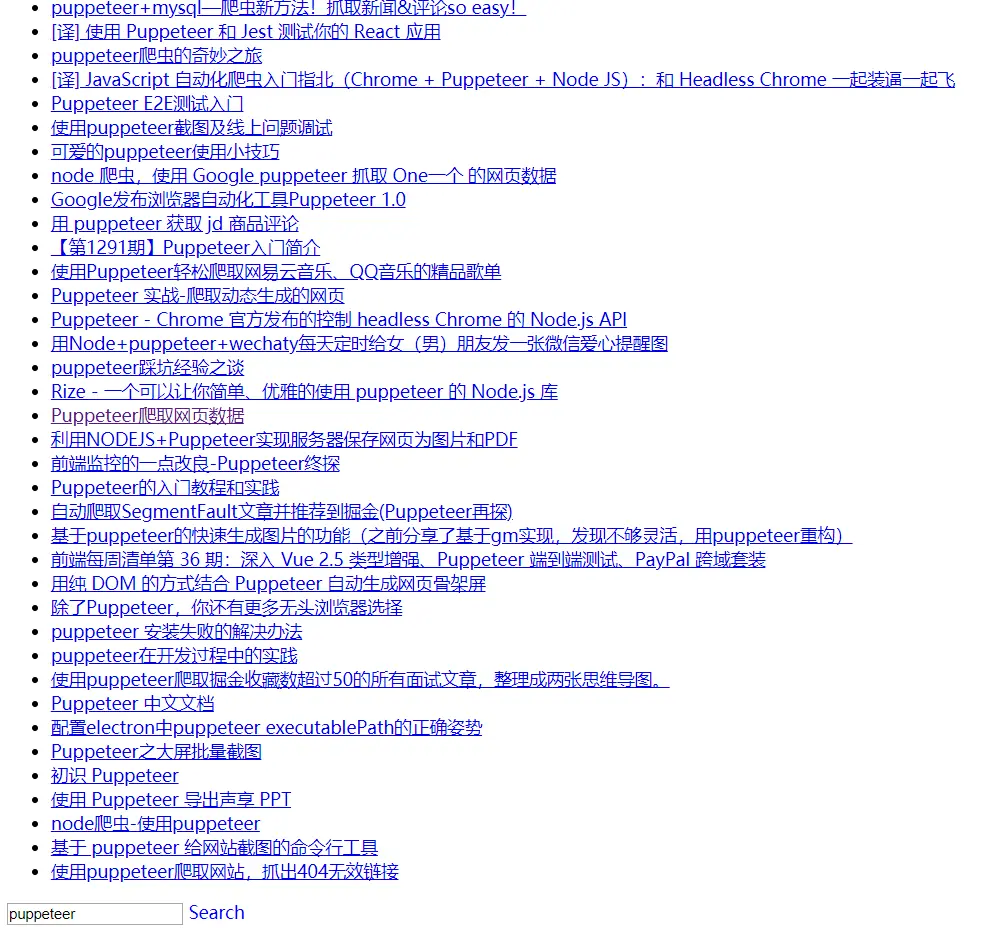 - puppeteer+mysql—爬虫新方法！抓取新闻&评论so easy！
- [译] 使用 Puppeteer 和 Jest 测试你的 React 应用
- puppeteer爬虫的奇妙之旅
- [译] JavaScript 自动化爬虫入门指北（Chrome + Puppeteer + Node JS）：和 Headless Chrome 一起装逼一起飞
- Puppeteer E2E测试入门
- 使用puppeteer截图及线上问题调试
- 可爱的puppeteer使用小技巧
- node 爬虫，使用 Google puppeteer 抓取 One一个 的网页数据
- Google发布浏览器自动化工具Puppeteer 1.0
- 用 puppeteer 获取 jd 商品评论
- 【第1291期】Puppeteer入门简介
- 使用Puppeteer轻松爬取网易云音乐、QQ音乐的精品歌单
- Puppeteer 实战-爬取动态生成的网页
- Puppeteer - Chrome 官方发布的控制 headless Chrome 的 Node.js API
- 用Node+puppeteer+wechaty每天定时给女（男）朋友发一张微信爱心提醒图
- puppeteer踩坑经验之谈
- Rize - 一个可以让你简单、优雅的使用 puppeteer 的 Node.js 库
- Puppeteer爬取网页数据
- 利用NODEJS+Puppeteer实现服务器保存网页为图片和PDF
- 前端监控的一点改良-Puppeteer终探
- Puppeteer的入门教程和实践
- 自动爬取SegmentFault文章并推荐到掘金(Puppeteer再探)
- 基于puppeteer的快速生成图片的功能（之前分享了基于gm实现，发现不够灵活，用puppeteer重构）
- 前端每周清单第 36 期：深入 Vue 2.5 类型增强、Puppeteer 端到端测试、PayPal 跨域套装
- 用纯 DOM 的方式结合 Puppeteer 自动生成网页骨架屏
- 除了Puppeteer，你还有更多无头浏览器选择
- puppeteer 安装失败的解决办法
- puppeteer在开发过程中的实践
- 使用puppeteer爬取掘金收藏数超过50的所有面试文章，整理成两张思维导图。
- Puppeteer 中文文档
- 配置electron中puppeteer executablePath的正确姿势
- Puppeteer之大屏批量截图
- 初识 Puppeteer
- 使用 Puppeteer 导出声享 PPT
- node爬虫-使用puppeteer
- 基于 puppeteer 给网站截图的命令行工具
- 使用puppeteer爬取网站，抓出404无效链接

puppeteer Search